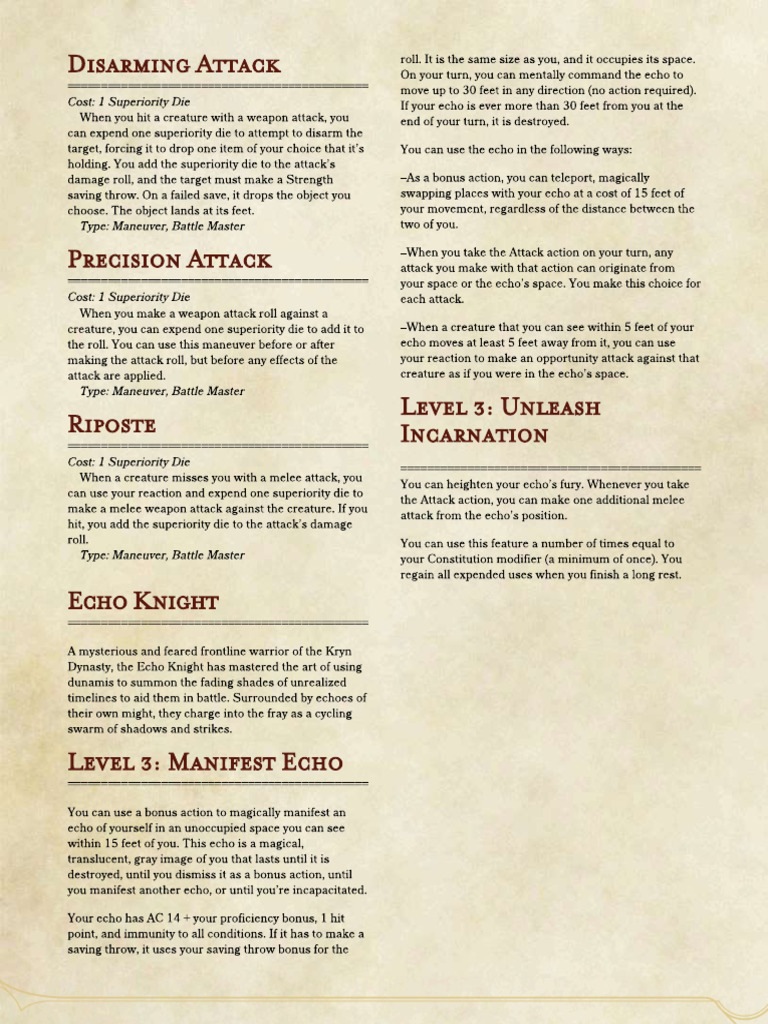 Disarming Attack

Cost: 1 Superiority Die

When you hit a creature with a weapon attack, you can expend one superiority die to attempt to disarm the target, forcing it to drop one item of your choice that it's holding. You add the superiority die to the attack's damage roll, and the target must make a Strength saving throw. On a failed save, it drops the object you choose. The object lands at its feet.

Type: Maneuver, Battle Master

Precision Attack

Cost: 1 Superiority Die

When you make a weapon attack roll against a creature, you can expend one superiority die to add it to the roll. You can use this maneuver before or after making the attack roll, but before any effects of the attack are applied.

Type: Maneuver, Battle Master

Riposte

Cost: 1 Superiority Die

When a creature misses you with a melee attack, you can use your reaction and expend one superiority die to make a melee weapon attack against the creature. If you hit, you add the superiority die to the attack's damage roll.

Type: Maneuver, Battle Master

Echo Knight

A mysterious and feared frontline warrior of the Kryn Dynasty, the Echo Knight has mastered the art of using dunamis to summon the fading shades of unrealized timelines to aid them in battle. Surrounded by echoes of their own might, they charge into the fray as a cycling swarm of shadows and strikes.

Level 3: Manifest Echo

You can use a bonus action to magically manifest an echo of yourself in an unoccupied space you can see within 15 feet of you. This echo is a magical, translucent, gray image of you that lasts until it is destroyed, until you dismiss it as a bonus action, until you manifest another echo, or until you're incapacitated.

Your echo has AC 14 + your proficiency bonus, 1 hit point, and immunity to all conditions. If it has to make a saving throw, it uses your saving throw bonus for the roll. It is the same size as you, and it occupies its space. On your turn, you can mentally command the echo to move up to 30 feet in any direction (no action required). If your echo is ever more than 30 feet from you at the end of your turn, it is destroyed.

You can use the echo in the following ways:

–As a bonus action, you can teleport, magically swapping places with your echo at a cost of 15 feet of your movement, regardless of the distance between the two of you.

–When you take the Attack action on your turn, any attack you make with that action can originate from your space or the echo's space. You make this choice for each attack.

–When a creature that you can see within 5 feet of your echo moves at least 5 feet away from it, you can use your reaction to make an opportunity attack against that creature as if you were in the echo's space.

Level 3: Unleash Incarnation

You can heighten your echo's fury. Whenever you take the Attack action, you can make one additional melee attack from the echo's position.

You can use this feature a number of times equal to your Constitution modifier (a minimum of once). You regain all expended uses when you finish a long rest.